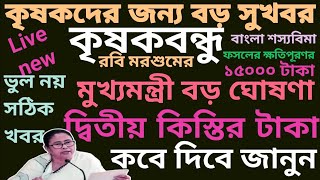 কৃষকদের জন্য বড় সুখবর

Live new

কৃষকবন্ধু

রবি মরশুমের

বাংলা শস্যবিমা

ফসলের ক্ষতিপূরণর

১৫০০০ টাকা

ভুল নয় সঠিক খবর

মুখ্যমন্ত্রী বড় ঘোষণা

দ্বিতীয় কিস্তির টাকা

কবে দিবে জানুন